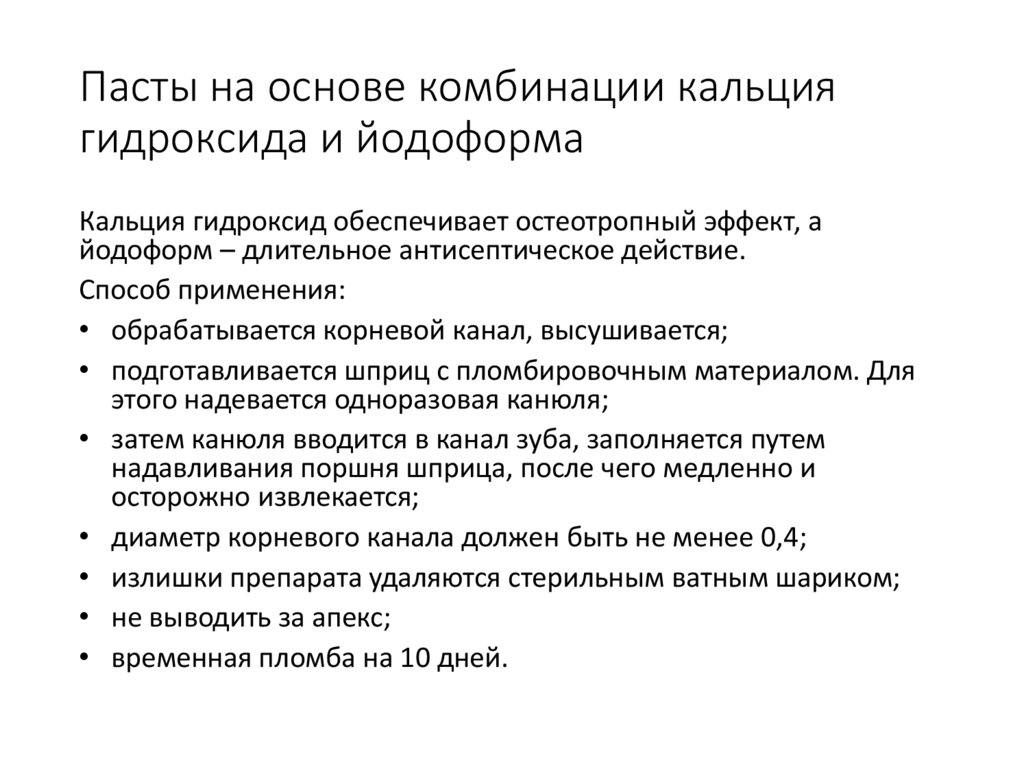 Пасты на основе комбинации кальция гидроксида и йодоформа

Кальция гидроксид обеспечивает остеотропный эффект, а йодоформ – длительное антисептическое действие.

Способ применения:

• обрабатывается корневой канал, высушивается;
• подготавливается шприц с пломбировочным материалом. Для этого надевается одноразовая канюля;
• затем канюля вводится в канал зуба, заполняется путем надавливания поршня шприца, после чего медленно и осторожно извлекается;
• диаметр корневого канала должен быть не менее 0,4;
• излишки препарата удаляются стерильным ватным шариком;
• не выводить за апекс;
• временная пломба на 10 дней.